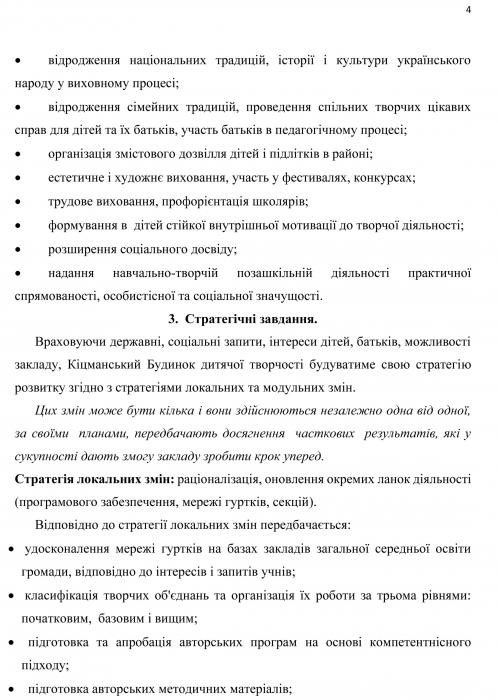 4

• відродження національних традицій, історії і культури українського народу у виховному процесі;

• відродження сімейних традицій, проведення спільних творчих цікавих справ для дітей та їх батьків, участь батьків в педагогічному процесі;

• організація змістового дозвілля дітей і підлітків в районі;

• естетичне і художнє виховання, участь у фестивалях, конкурсах;

• трудове виховання, профорієнтація школярів;

• формування в дітей стійкої внутрішньої мотивації до творчої діяльності;

• розширення соціального досвіду;

• надання навчально-творчій позашкільній діяльності практичної спрямованості, особистісної та соціальної значущості.

3. Стратегічні завдання.

Враховуючи державні, соціальні запити, інтереси дітей, батьків, можливості закладу, Кіцманський Будинок дитячої творчості будуватиме свою стратегію розвитку згідно з стратегіями локальних та модульних змін.

Цих змін може бути кілька і вони здійснюються незалежно одна від одної, за своїми планами, передбачають досягнення часткових результатів, які у сукупності дають змогу закладу зробити крок уперед.

Стратегія локальних змін: раціоналізація, оновлення окремих ланок діяльності (програмового забезпечення, мережі гуртків, секцій).

Відповідно до стратегії локальних змін передбачається:

• удосконалення мережі гуртків на базах закладів загальної середньої освіти громади, відповідно до інтересів і запитів учнів;

• класифікація творчих об'єднань та організація їх роботи за трьома рівнями: початковим, базовим і вищим;

• підготовка та апробація авторських програм на основі компетентнісного підходу;

• підготовка авторських методичних матеріалів;